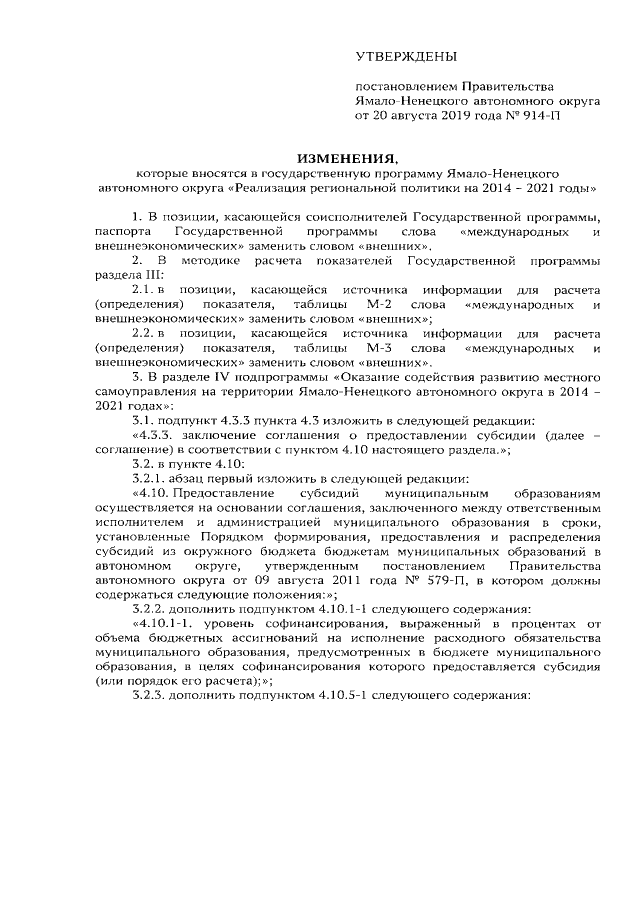 УТВЕРЖДЕНЫ

постановлением Правительства Ямало-Ненецкого автономного округа от 20 августа 2019 года № 914-П

ИЗМЕНЕНИЯ,
которые вносятся в государственную программу Ямало-Ненецкого автономного округа «Реализация региональной политики на 2014 – 2021 годы»

1. В позиции, касающейся соисполнителей Государственной программы, паспорта Государственной программы слова «международных и внешнеэкономических» заменить словом «внешних».

2. В методике расчета показателей Государственной программы раздела III:

2.1. в позиции, касающейся источника информации для расчета (определения) показателя, таблицы М-2 слова «международных и внешнеэкономических» заменить словом «внешних»;

2.2. в позиции, касающейся источника информации для расчета (определения) показателя, таблицы М-3 слова «международных и внешнеэкономических» заменить словом «внешних».

3. В разделе IV подпрограммы «Оказание содействия развитию местного самоуправления на территории Ямало-Ненецкого автономного округа в 2014 – 2021 годах»:

3.1. подпункт 4.3.3 пункта 4.3 изложить в следующей редакции:

«4.3.3. заключение соглашения о предоставлении субсидии (далее – соглашение) в соответствии с пунктом 4.10 настоящего раздела.»;

3.2. в пункте 4.10:

3.2.1. абзац первый изложить в следующей редакции:

«4.10. Предоставление субсидий муниципальным образованиям осуществляется на основании соглашения, заключенного между ответственным исполнителем и администрацией муниципального образования в сроки, установленные Порядком формирования, предоставления и распределения субсидий из окружного бюджета бюджетам муниципальных образований в автономном округе, утвержденным постановлением Правительства автономного округа от 09 августа 2011 года № 579-П, в котором должны содержаться следующие положения:»;

3.2.2. дополнить подпунктом 4.10.1-1 следующего содержания:

«4.10.1-1. уровень софинансирования, выраженный в процентах от объема бюджетных ассигнований на исполнение расходного обязательства муниципального образования, предусмотренных в бюджете муниципального образования, в целях софинансирования которого предоставляется субсидия (или порядок его расчета);»;

3.2.3. дополнить подпунктом 4.10.5-1 следующего содержания: